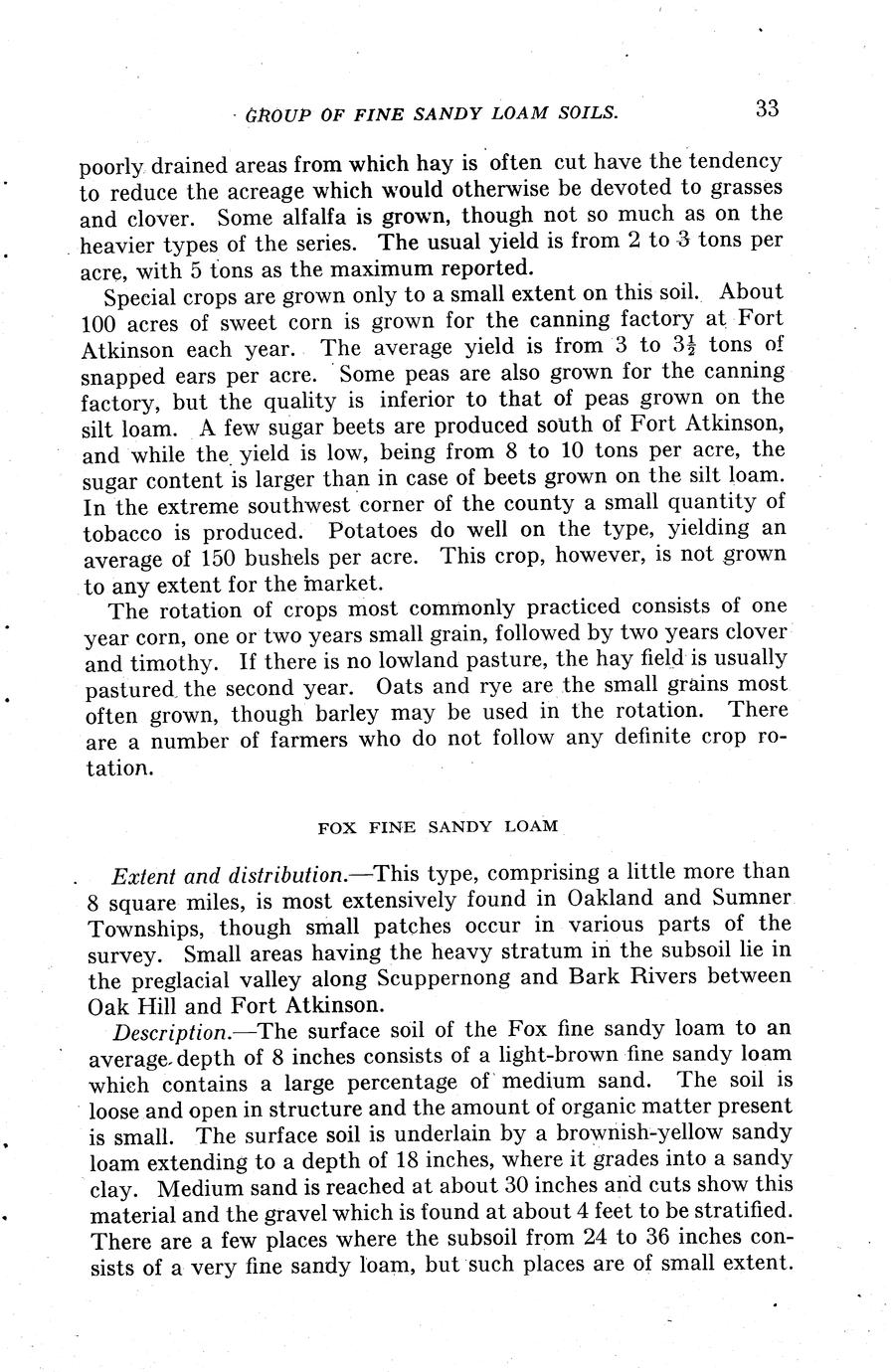 GROUP OF FINE SANDY LOAM SOILS. 33

poorly drained areas from which hay is often cut have the tendency to reduce the acreage which would otherwise be devoted to grasses and clover. Some alfalfa is grown, though not so much as on the heavier types of the series. The usual yield is from 2 to 3 tons per acre, with 5 tons as the maximum reported.

Special crops are grown only to a small extent on this soil. About 100 acres of sweet corn is grown for the canning factory at Fort Atkinson each year. The average yield is from 3 to $3\frac{1}{2}$ tons of snapped ears per acre. Some peas are also grown for the canning factory, but the quality is inferior to that of peas grown on the silt loam. A few sugar beets are produced south of Fort Atkinson, and while the yield is low, being from 8 to 10 tons per acre, the sugar content is larger than in case of beets grown on the silt loam. In the extreme southwest corner of the county a small quantity of tobacco is produced. Potatoes do well on the type, yielding an average of 150 bushels per acre. This crop, however, is not grown to any extent for the market.

The rotation of crops most commonly practiced consists of one year corn, one or two years small grain, followed by two years clover and timothy. If there is no lowland pasture, the hay field is usually pastured the second year. Oats and rye are the small grains most often grown, though barley may be used in the rotation. There are a number of farmers who do not follow any definite crop rotation.

FOX FINE SANDY LOAM

Extent and distribution.—This type, comprising a little more than 8 square miles, is most extensively found in Oakland and Sumner Townships, though small patches occur in various parts of the survey. Small areas having the heavy stratum in the subsoil lie in the preglacial valley along Scuppernong and Bark Rivers between Oak Hill and Fort Atkinson.

Description.—The surface soil of the Fox fine sandy loam to an average depth of 8 inches consists of a light-brown fine sandy loam which contains a large percentage of medium sand. The soil is loose and open in structure and the amount of organic matter present is small. The surface soil is underlain by a brownish-yellow sandy loam extending to a depth of 18 inches, where it grades into a sandy clay. Medium sand is reached at about 30 inches and cuts show this material and the gravel which is found at about 4 feet to be stratified. There are a few places where the subsoil from 24 to 36 inches consists of a very fine sandy loam, but such places are of small extent.